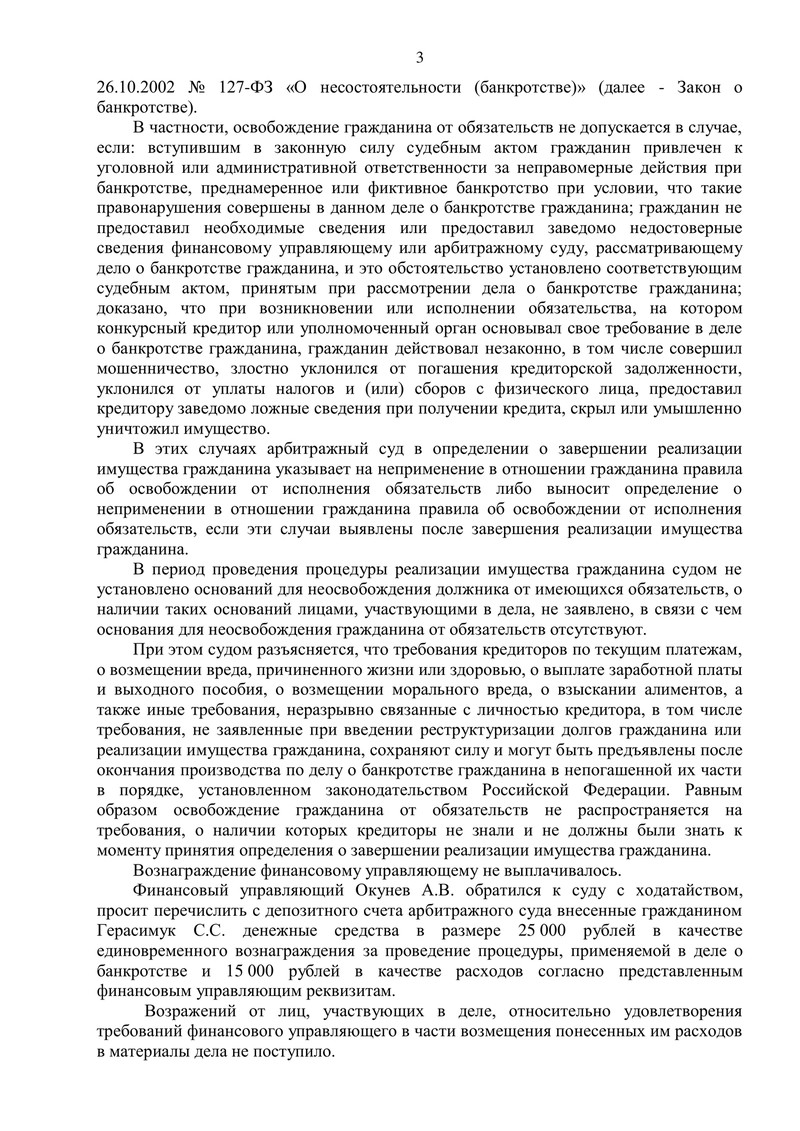 3

26.10.2002 № 127-ФЗ «О несостоятельности (банкротстве)» (далее - Закон о банкротстве).

В частности, освобождение гражданина от обязательств не допускается в случае, если: вступившим в законную силу судебным актом гражданин привлечен к уголовной или административной ответственности за неправомерные действия при банкротстве, преднамеренное или фиктивное банкротство при условии, что такие правонарушения совершены в данном деле о банкротстве гражданина; гражданин не предоставил необходимые сведения или предоставил заведомо недостоверные сведения финансовому управляющему или арбитражному суду, рассматривающему дело о банкротстве гражданина, и это обстоятельство установлено соответствующим судебным актом, принятым при рассмотрении дела о банкротстве гражданина; доказано, что при возникновении или исполнении обязательства, на котором конкурсный кредитор или уполномоченный орган основывал свое требование в деле о банкротстве гражданина, гражданин действовал незаконно, в том числе совершил мошенничество, злостно уклонился от погашения кредиторской задолженности, уклонился от уплаты налогов и (или) сборов с физического лица, предоставил кредитору заведомо ложные сведения при получении кредита, скрыл или умышленно уничтожил имущество.

В этих случаях арбитражный суд в определении о завершении реализации имущества гражданина указывает на неприменение в отношении гражданина правила об освобождении от исполнения обязательств либо выносит определение о неприменении в отношении гражданина правила об освобождении от исполнения обязательств, если эти случаи выявлены после завершения реализации имущества гражданина.

В период проведения процедуры реализации имущества гражданина судом не установлено оснований для неосвобождения должника от имеющихся обязательств, о наличии таких оснований лицами, участвующими в дела, не заявлено, в связи с чем основания для неосвобождения гражданина от обязательств отсутствуют.

При этом судом разъясняется, что требования кредиторов по текущим платежам, о возмещении вреда, причиненного жизни или здоровью, о выплате заработной платы и выходного пособия, о возмещении морального вреда, о взыскании алиментов, а также иные требования, неразрывно связанные с личностью кредитора, в том числе требования, не заявленные при введении реструктуризации долгов гражданина или реализации имущества гражданина, сохраняют силу и могут быть предъявлены после окончания производства по делу о банкротстве гражданина в непогашенной их части в порядке, установленном законодательством Российской Федерации. Равным образом освобождение гражданина от обязательств не распространяется на требования, о наличии которых кредиторы не знали и не должны были знать к моменту принятия определения о завершении реализации имущества гражданина.

Вознаграждение финансовому управляющему не выплачивалось.

Финансовый управляющий Окунев А.В. обратился к суду с ходатайством, просит перечислить с депозитного счета арбитражного суда внесенные гражданином Герасимук С.С. денежные средства в размере 25 000 рублей в качестве единовременного вознаграждения за проведение процедуры, применяемой в деле о банкротстве и 15 000 рублей в качестве расходов согласно представленным финансовым управляющим реквизитам.

Возражений от лиц, участвующих в деле, относительно удовлетворения требований финансового управляющего в части возмещения понесенных им расходов в материалы дела не поступило.